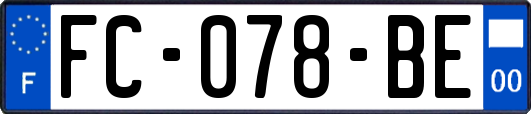 F

FC-078-BE

00